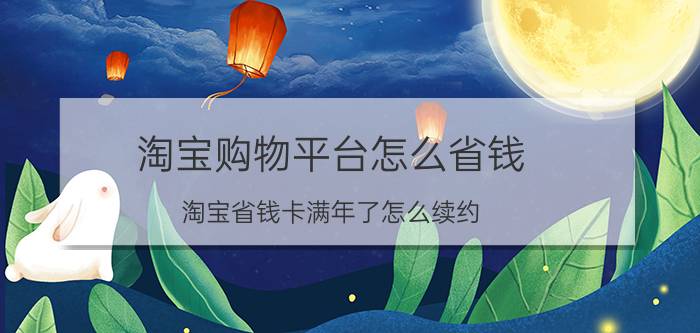 淘宝购物平台怎么省钱

淘宝省钱卡满年了怎么续约